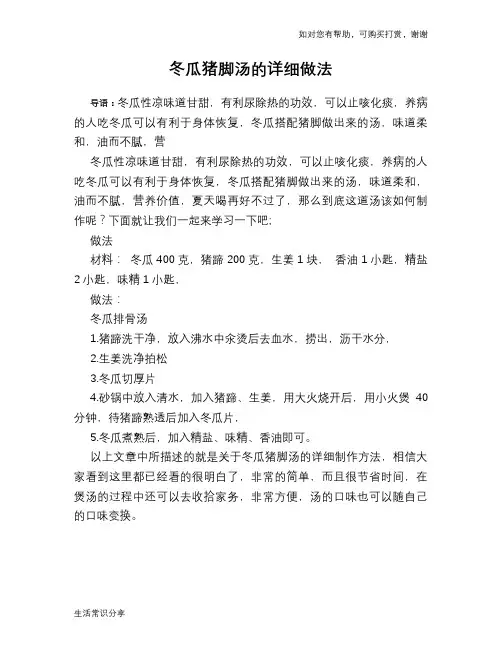 如对您有帮助，可购买打赏，谢谢

冬瓜猪脚汤的详细做法

导语：冬瓜性凉味道甘甜，有利尿除热的功效，可以止咳化痰，养病的人吃冬瓜可以有利于身体恢复，冬瓜搭配猪脚做出来的汤，味道柔和，油而不腻，营

冬瓜性凉味道甘甜，有利尿除热的功效，可以止咳化痰，养病的人吃冬瓜可以有利于身体恢复，冬瓜搭配猪脚做出来的汤，味道柔和，油而不腻，营养价值，夏天喝再好不过了，那么到底这道汤该如何制作呢？下面就让我们一起来学习一下吧；

做法

材料： 冬瓜 400 克，猪蹄 200 克，生姜 1 块， 香油 1 小匙，精盐 2 小匙，味精 1 小匙，

做法：

冬瓜排骨汤

1.猪蹄洗干净，放入沸水中氽烫后去血水，捞出，沥干水分，

2.生姜洗净拍松

3.冬瓜切厚片

4.砂锅中放入清水，加入猪蹄、生姜，用大火烧开后，用小火煲 40 分钟，待猪蹄熟透后加入冬瓜片，

5.冬瓜煮熟后，加入精盐、味精、香油即可。

以上文章中所描述的就是关于冬瓜猪脚汤的详细制作方法，相信大家看到这里都已经看的很明白了，非常的简单，而且很节省时间，在煲汤的过程中还可以去收拾家务，非常方便，汤的口味也可以随自己的口味变换。

生活常识分享